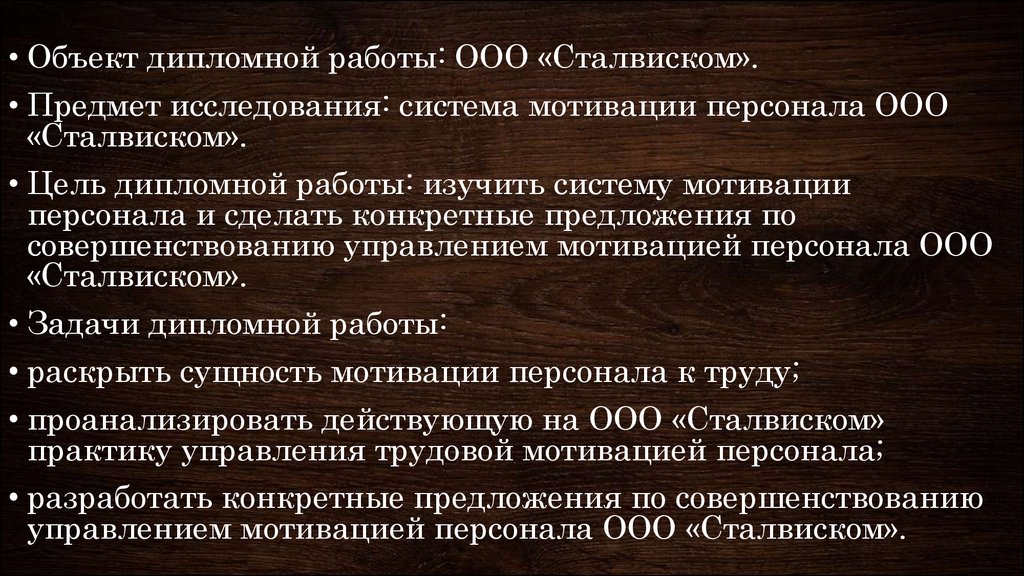 • Объект дипломной работы: ООО «Сталвиском».

• Предмет исследования: система мотивации персонала ООО «Сталвиском».

• Цель дипломной работы: изучить систему мотивации персонала и сделать конкретные предложения по совершенствованию управлением мотивацией персонала ООО «Сталвиском».

• Задачи дипломной работы:

• раскрыть сущность мотивации персонала к труду;

• проанализировать действующую на ООО «Сталвиском» практику управления трудовой мотивацией персонала;

• разработать конкретные предложения по совершенствованию управлением мотивацией персонала ООО «Сталвиском».